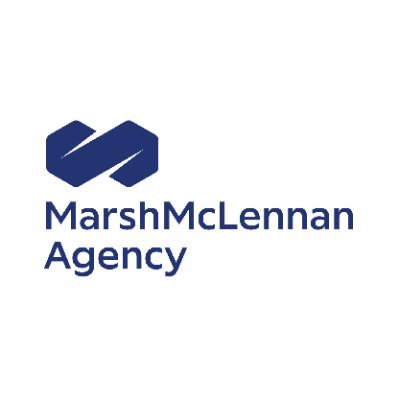 MarshMcLennan
Agency